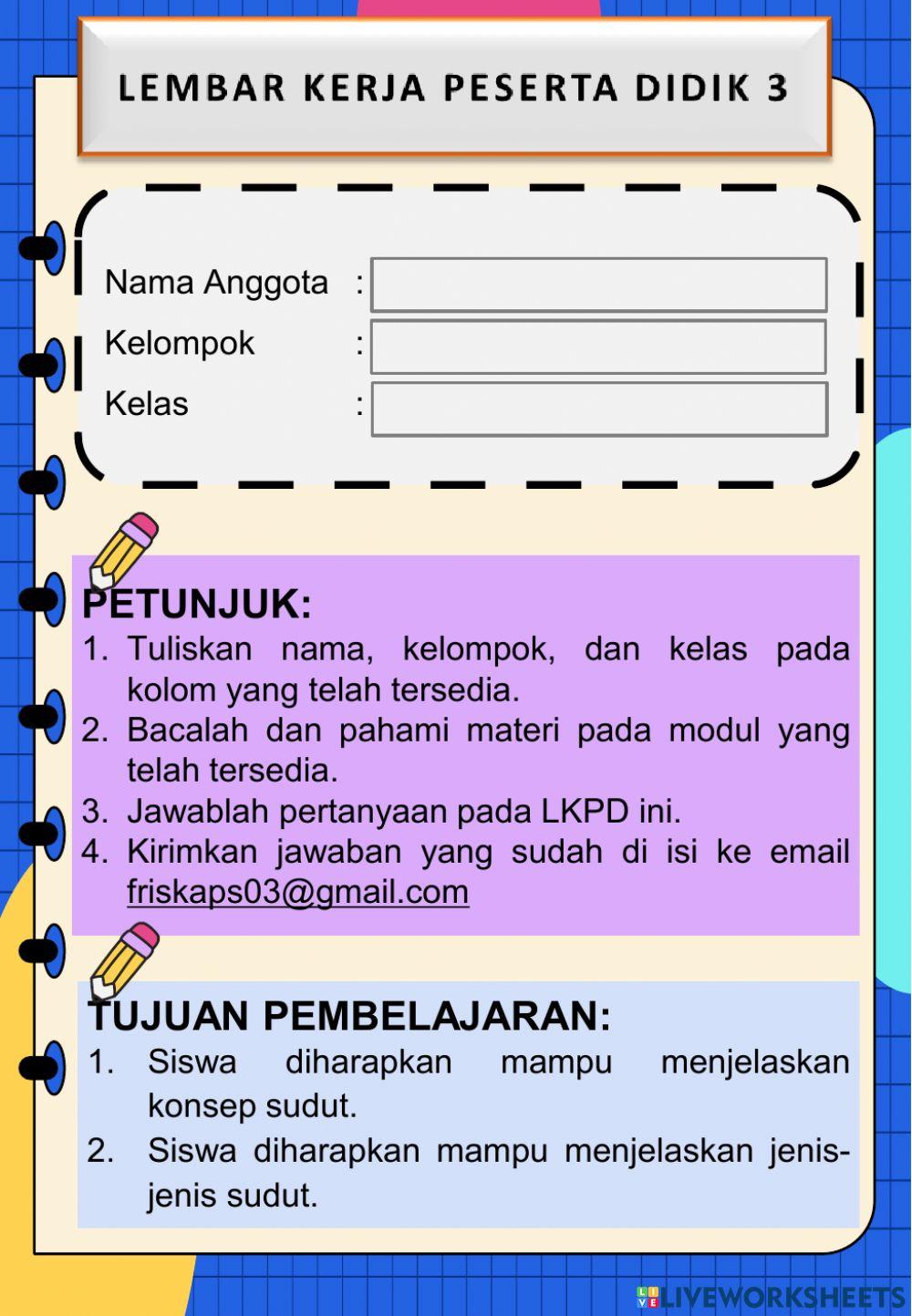 LEMBAR KERJA PESERTA DIDIK 3

Nama Anggota :
Kelompok :
Kelas :

PETUNJUK:
1. Tuliskan nama, kelompok, dan kelas pada kolom yang telah tersedia.
2. Bacalah dan pahami materi pada modul yang telah tersedia.
3. Jawablah pertanyaan pada LKPD ini.
4. Kirimkan jawaban yang sudah di isi ke email friskaps03@gmail.com

TUJUAN PEMBELAJARAN:
1. Siswa diharapkan mampu menjelaskan konsep sudut.
2. Siswa diharapkan mampu menjelaskan jenis-jenis sudut.

LIVEWORKSHEETS